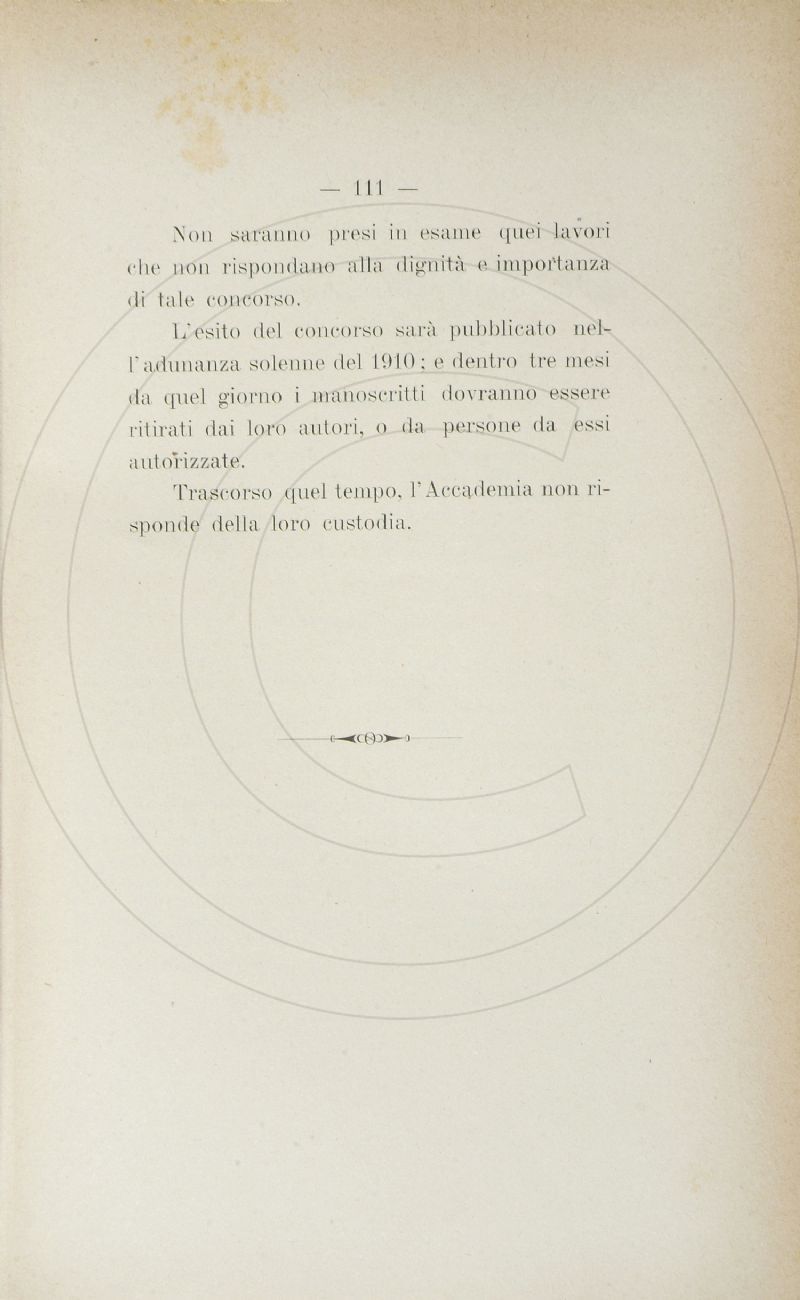 — 111 —

Non saranno presi in esame quei lavori che non rispondano alla dignità e importanza di tale concorso.

L'esito del concorso sarà pubblicato nell'adunanza solenne del 1910; e dentro tre mesi da quel giorno i manoscritti dovranno essere ritirati dai loro autori, o da persone da essi autorizzate.

Trascorso quel tempo, l'Accademia non risponde della loro custodia.